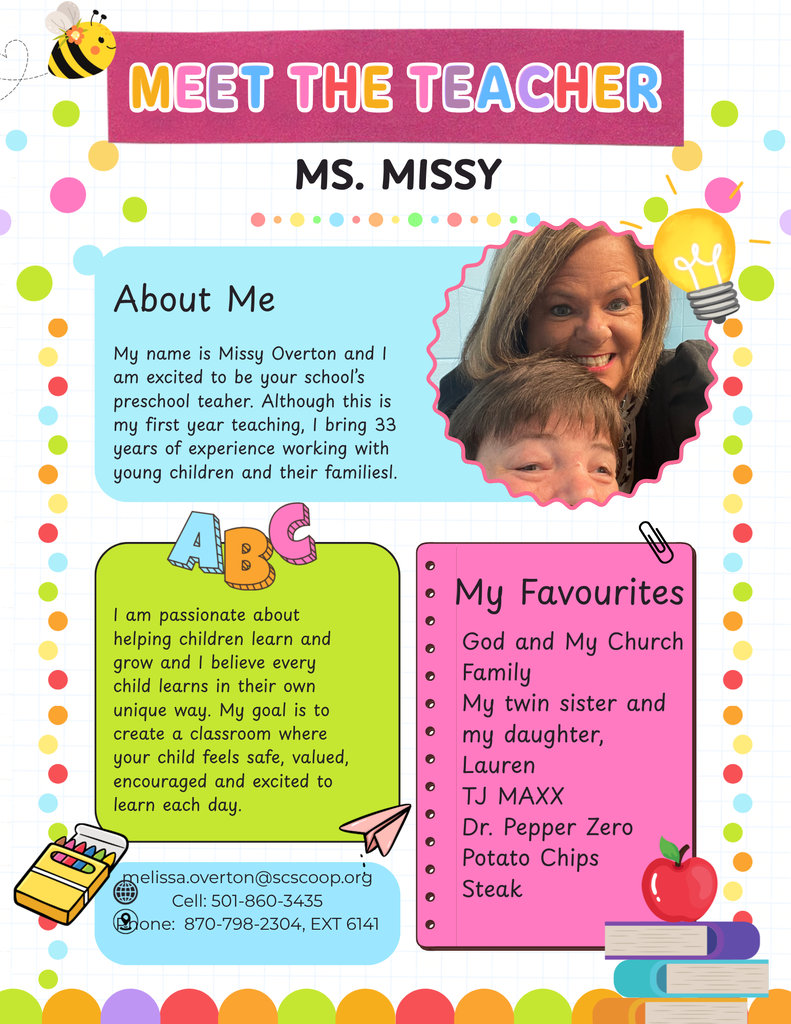 MEET THE TEACHER

MS. MISSY

About Me

My name is Missy Overton and I am excited to be your school's preschool teaher. Although this is my first year teaching, I bring 33 years of experience working with young children and their familiesl.

ABC

I am passionate about helping children learn and grow and I believe every child learns in their own unique way. My goal is to create a classroom where your child feels safe, valued, encouraged and excited to learn each day.

My Favourites

God and My Church Family
My twin sister and my daughter, Lauren
TJ MAXX
Dr. Pepper Zero
Potato Chips
Steak

melissa.overton@scscoop.org
Cell: 501-860-3435
Phone: 870-798-2304, EXT 6141